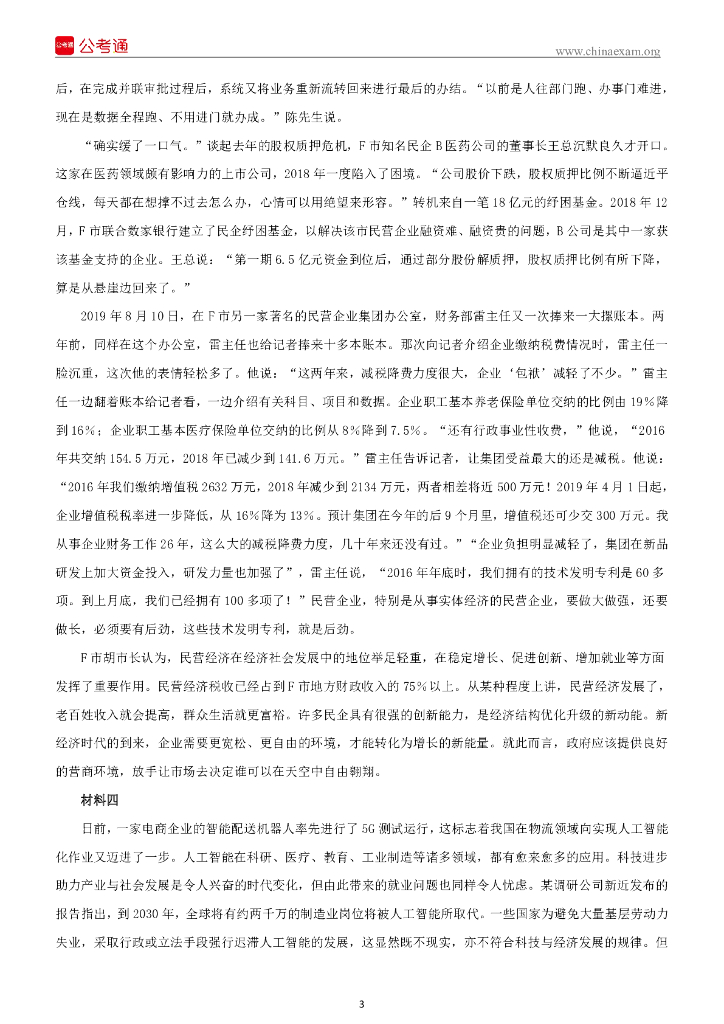 公考通

www.chinaexam.org

后，在完成并联审批过程后，系统又将业务重新流转回来进行最后的办结。“以前是人往部门跑、办事门难进，现在是数据全程跑、不用进门就办成。”陈先生说。

“确实缓了一口气。”谈起去年的股权质押危机，F市知名民企B医药公司的董事长王总沉默良久才开口。这家在医药领域颇有影响力的上市公司，2018年一度陷入了困境。“公司股价下跌，股权质押比例不断逼近平仓线，每天都在想撑不过去怎么办，心情可以用绝望来形容。”转机来自一笔18亿元的纾困基金。2018年12月，F市联合数家银行建立了民企纾困基金，以解决该市民营企业融资难、融资贵的问题，B公司是其中一家获该基金支持的企业。王总说：“第一期6.5亿元资金到位后，通过部分股份解质押，股权质押比例有所下降，算是从悬崖边回来了。”

2019年8月10日，在F市另一家著名的民营企业集团办公室，财务部雷主任又一次捧来一大摞账本。两年前，同样在这个办公室，雷主任也给记者捧来十多本账本。那次向记者介绍企业缴纳税费情况时，雷主任一脸沉重，这次他的表情轻松多了。他说：“这两年来，减税降费力度很大，企业‘包袱’减轻了不少。”雷主任一边翻着账本给记者看，一边介绍有关科目、项目和数据。企业职工基本养老保险单位交纳的比例由19%降到16%；企业职工基本医疗保险单位交纳的比例从8%降到7.5%。“还有行政事业性收费，”他说，“2016年共交纳154.5万元，2018年已减少到141.6万元。”雷主任告诉记者，让集团受益最大的还是减税。他说：“2016年我们缴纳增值税2632万元，2018年减少到2134万元，两者相差将近500万元！2019年4月1日起，企业增值税税率进一步降低，从16%降为13%。预计集团在今年的后9个月里，增值税还可少交300万元。我从事企业财务工作26年，这么大的减税降费力度，几十年来还没有过。”“企业负担明显减轻了，集团在新品研发上加大资金投入，研发力量也加强了”，雷主任说，“2016年年底时，我们拥有的技术发明专利是60多项。到上月底，我们已经拥有100多项了！”民营企业，特别是从事实体经济的民营企业，要做大做强，还要做长，必须要有后劲，这些技术发明专利，就是后劲。

F市胡市长认为，民营经济在经济社会发展中的地位举足轻重，在稳定增长、促进创新、增加就业等方面发挥了重要作用。民营经济税收已经占到F市地方财政收入的75%以上。从某种程度上讲，民营经济发展了，老百姓收入就会提高，群众生活就更富裕。许多民企具有很强的创新能力，是经济结构优化升级的新动能。新经济时代的到来，企业需要更宽松、更自由的环境，才能转化为增长的新能量。就此而言，政府应该提供良好的营商环境，放手让市场去决定谁可以在天空中自由翱翔。

材料四

日前，一家电商企业的智能配送机器人率先进行了5G测试运行，这标志着我国在物流领域向实现人工智能化作业又迈进了一步。人工智能在科研、医疗、教育、工业制造等诸多领域，都有愈来愈多的应用。科技进步助力产业与社会发展是令人兴奋的时代变化，但由此带来的就业问题也同样令人忧虑。某调研公司新近发布的报告指出，到2030年，全球将有约两千万的制造业岗位将被人工智能所取代。一些国家为避免大量基层劳动力失业，采取行政或立法手段强行迟滞人工智能的发展，这显然既不现实，亦不符合科技与经济发展的规律。但

3